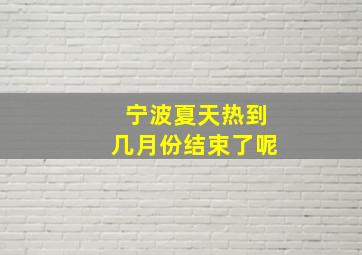 宁波夏天热到
几月份结束了呢